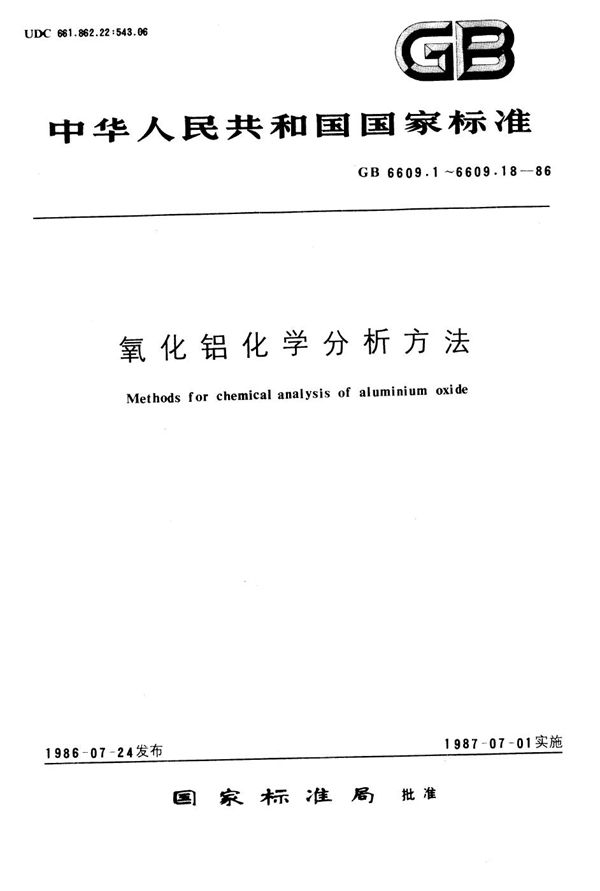 UDC 661.862.22:543.06

GB

中华人民共和国国家标准

GB 6609.1～6609.18—86

氧化铝化学分析方法

Methods for chemical analysis of aluminium oxide

1986-07-24发布

1987-07-01实施

国家标准局 批准